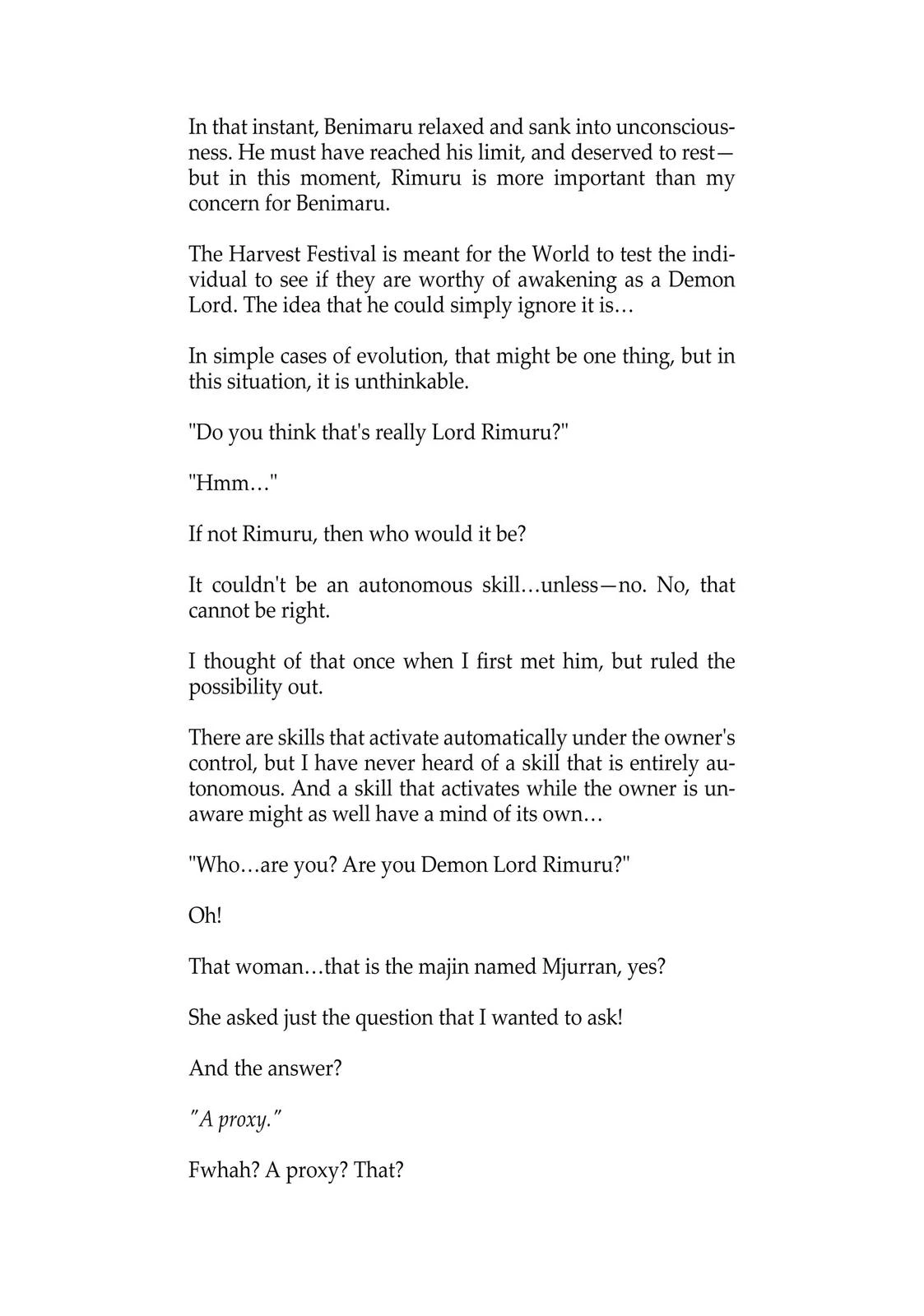 In that instant, Benimaru relaxed and sank into unconsciousness. He must have reached his limit, and deserved to rest—but in this moment, Rimuru is more important than my concern for Benimaru.

The Harvest Festival is meant for the World to test the individual to see if they are worthy of awakening as a Demon Lord. The idea that he could simply ignore it is…

In simple cases of evolution, that might be one thing, but in this situation, it is unthinkable.

"Do you think that's really Lord Rimuru?"

"Hmm…"

If not Rimuru, then who would it be?

It couldn't be an autonomous skill…unless—no. No, that cannot be right.

I thought of that once when I first met him, but ruled the possibility out.

There are skills that activate automatically under the owner's control, but I have never heard of a skill that is entirely autonomous. And a skill that activates while the owner is unaware might as well have a mind of its own…

"Who…are you? Are you Demon Lord Rimuru?"

Oh!

That woman…that is the majin named Mjurran, yes?

She asked just the question that I wanted to ask!

And the answer?

"A proxy."

Fwhah? A proxy? That?